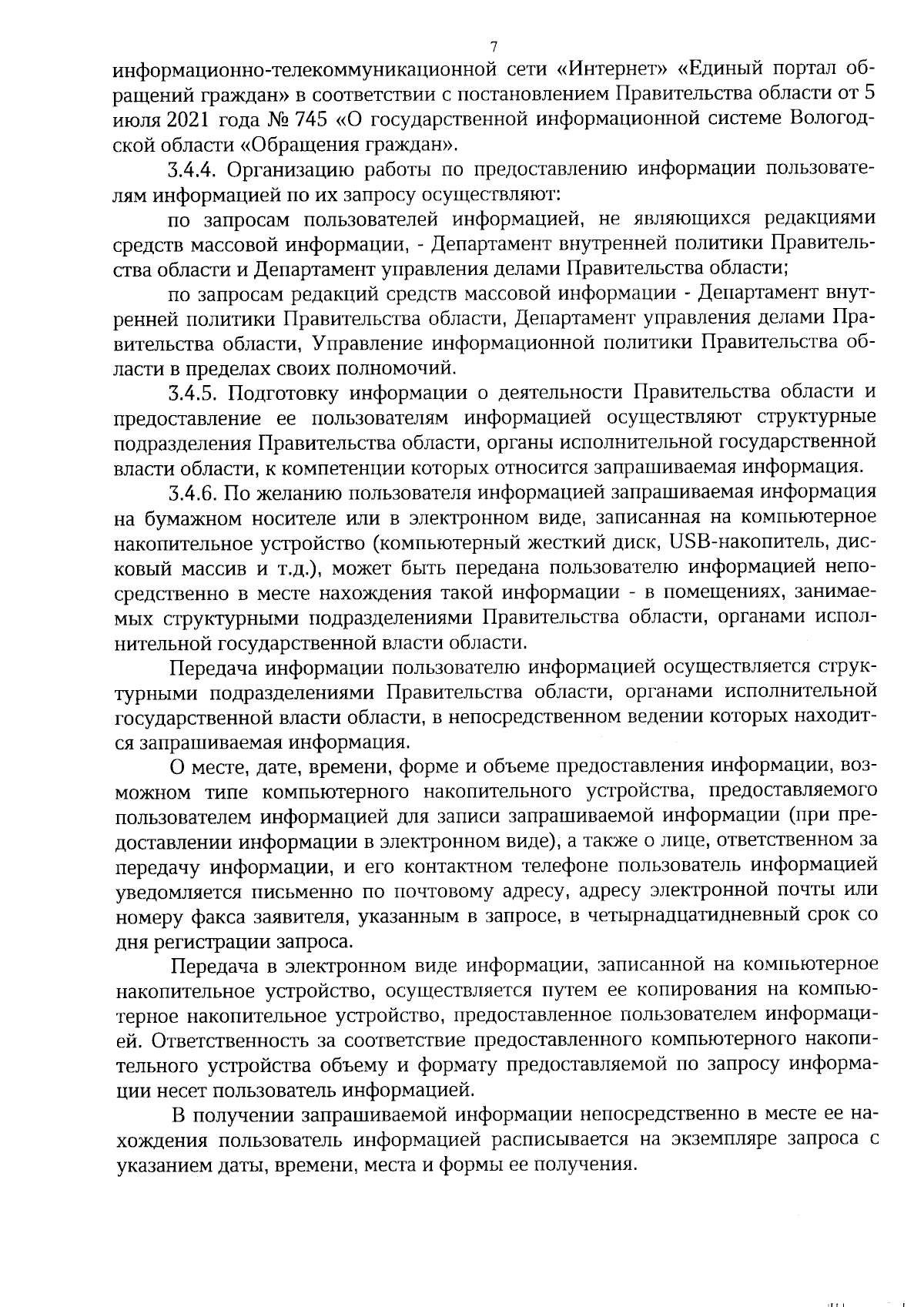 7

информационно-телекоммуникационной сети «Интернет» «Единый портал обращений граждан» в соответствии с постановлением Правительства области от 5 июля 2021 года № 745 «О государственной информационной системе Вологодской области «Обращения граждан».

3.4.4. Организацию работы по предоставлению информации пользователям информацией по их запросу осуществляют:

по запросам пользователей информацией, не являющихся редакциями средств массовой информации, - Департамент внутренней политики Правительства области и Департамент управления делами Правительства области;

по запросам редакций средств массовой информации - Департамент внутренней политики Правительства области, Департамент управления делами Правительства области, Управление информационной политики Правительства области в пределах своих полномочий.

3.4.5. Подготовку информации о деятельности Правительства области и предоставление ее пользователям информацией осуществляют структурные подразделения Правительства области, органы исполнительной государственной власти области, к компетенции которых относится запрашиваемая информация.

3.4.6. По желанию пользователя информацией запрашиваемая информация на бумажном носителе или в электронном виде, записанная на компьютерное накопительное устройство (компьютерный жесткий диск, USB-накопитель, дисковый массив и т.д.), может быть передана пользователю информацией непосредственно в месте нахождения такой информации - в помещениях, занимаемых структурными подразделениями Правительства области, органами исполнительной государственной власти области.

Передача информации пользователю информацией осуществляется структурными подразделениями Правительства области, органами исполнительной государственной власти области, в непосредственном ведении которых находится запрашиваемая информация.

О месте, дате, времени, форме и объеме предоставления информации, возможном типе компьютерного накопительного устройства, предоставляемого пользователем информацией для записи запрашиваемой информации (при предоставлении информации в электронном виде), а также о лице, ответственном за передачу информации, и его контактном телефоне пользователь информацией уведомляется письменно по почтовому адресу, адресу электронной почты или номеру факса заявителя, указанным в запросе, в четырнадцатидневный срок со дня регистрации запроса.

Передача в электронном виде информации, записанной на компьютерное накопительное устройство, осуществляется путем ее копирования на компьютерное накопительное устройство, предоставленное пользователем информацией. Ответственность за соответствие предоставленного компьютерного накопительного устройства объему и формату предоставляемой по запросу информации несет пользователь информацией.

В получении запрашиваемой информации непосредственно в месте ее нахождения пользователь информацией расписывается на экземпляре запроса с указанием даты, времени, места и формы ее получения.